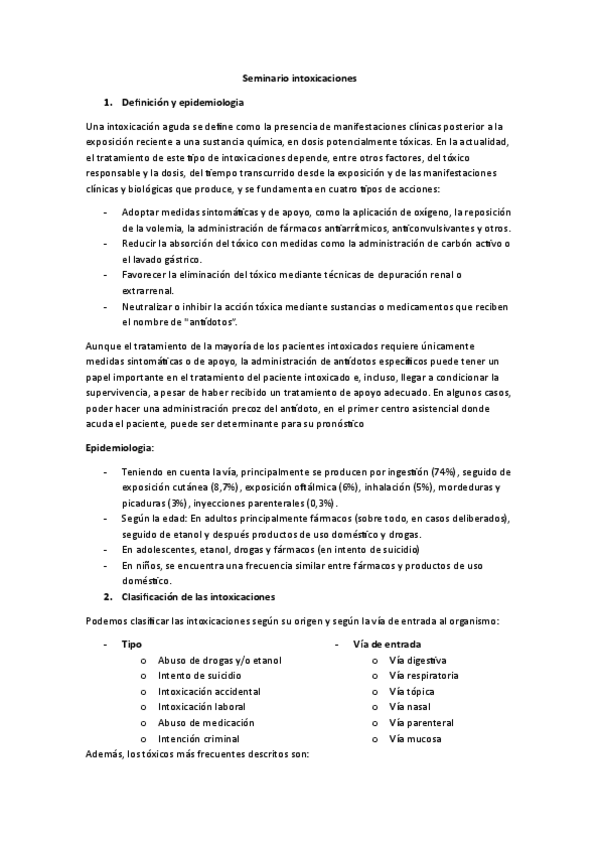 Seminario intoxicaciones

1. Definición y epidemiologia

Una intoxicación aguda se define como la presencia de manifestaciones clínicas posterior a la exposición reciente a una sustancia química, en dosis potencialmente tóxicas. En la actualidad, el tratamiento de este tipo de intoxicaciones depende, entre otros factores, del tóxico responsable y la dosis, del tiempo transcurrido desde la exposición y de las manifestaciones clínicas y biológicas que produce, y se fundamenta en cuatro tipos de acciones:

- Adoptar medidas sintomáticas y de apoyo, como la aplicación de oxígeno, la reposición de la volemia, la administración de fármacos antiarrítmicos, anticonvulsivantes y otros.
- Reducir la absorción del tóxico con medidas como la administración de carbón activo o el lavado gástrico.
- Favorecer la eliminación del tóxico mediante técnicas de depuración renal o extrarrenal.
- Neutralizar o inhibir la acción tóxica mediante sustancias o medicamentos que reciben el nombre de "antídotos".

Aunque el tratamiento de la mayoría de los pacientes intoxicados requiere únicamente medidas sintomáticas o de apoyo, la administración de antídotos específicos puede tener un papel importante en el tratamiento del paciente intoxicado e, incluso, llegar a condicionar la supervivencia, a pesar de haber recibido un tratamiento de apoyo adecuado. En algunos casos, poder hacer una administración precoz del antídoto, en el primer centro asistencial donde acuda el paciente, puede ser determinante para su pronóstico

Epidemiologia:

- Teniendo en cuenta la vía, principalmente se producen por ingestión (74%), seguido de exposición cutánea (8,7%), exposición oftálmica (6%), inhalación (5%), mordeduras y picaduras (3%), inyecciones parenterales (0,3%).
- Según la edad: En adultos principalmente fármacos (sobre todo, en casos deliberados), seguido de etanol y después productos de uso doméstico y drogas.
- En adolescentes, etanol, drogas y fármacos (en intento de suicidio)
- En niños, se encuentra una frecuencia similar entre fármacos y productos de uso doméstico.

2. Clasificación de las intoxicaciones

Podemos clasificar las intoxicaciones según su origen y según la vía de entrada al organismo:

- Tipo
  o Abuso de drogas y/o etanol
  o Intento de suicidio
  o Intoxicación accidental
  o Intoxicación laboral
  o Abuso de medicación
  o Intención criminal

- Vía de entrada
  o Vía digestiva
  o Vía respiratoria
  o Vía tópica
  o Vía nasal
  o Vía parenteral
  o Vía mucosa

Además, los tóxicos más frecuentes descritos son: